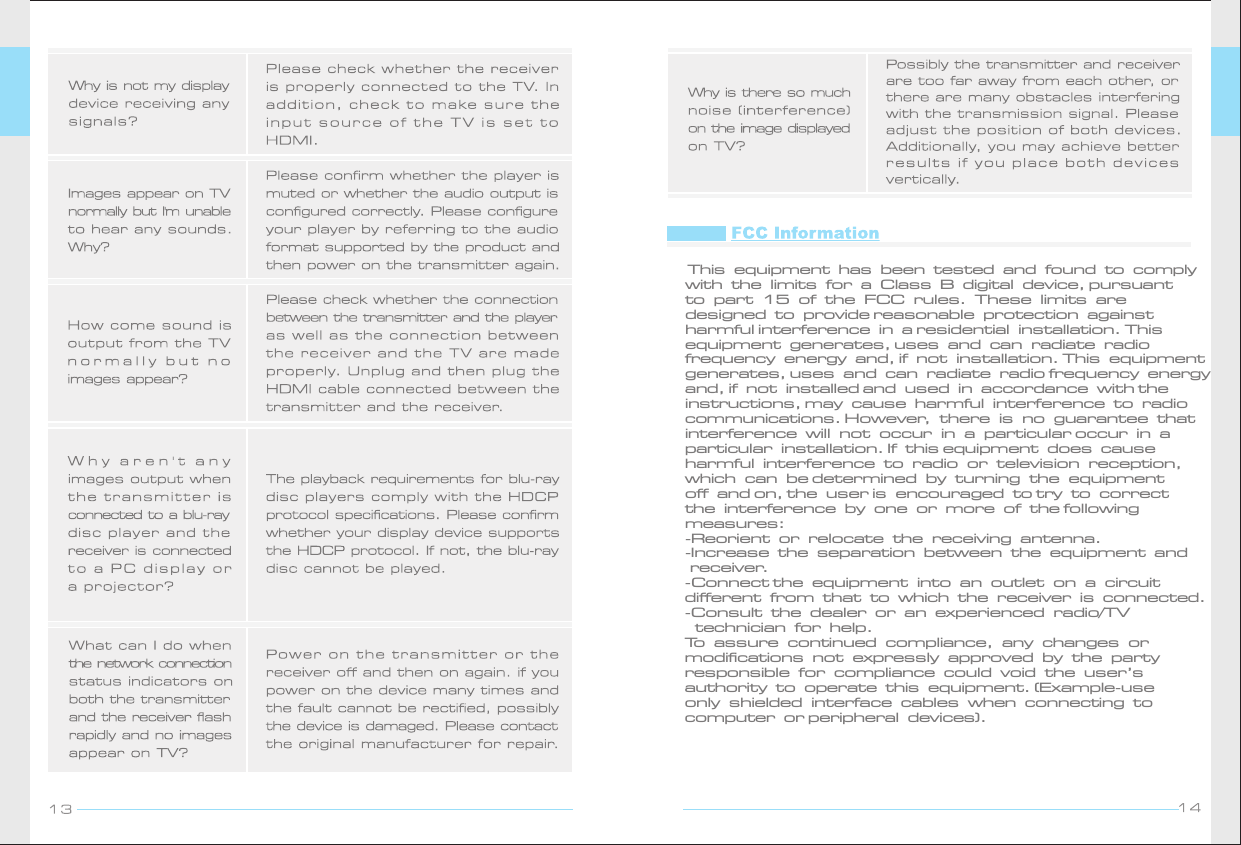 | | |
|---|---|
| Why is not my display device receiving any signals? | Please check whether the receiver is properly connected to the TV. In addition, check to make sure the input source of the TV is set to HDMI. |
| Images appear on TV normally but I'm unable to hear any sounds. Why? | Please confirm whether the player is muted or whether the audio output is configured correctly. Please configure your player by referring to the audio format supported by the product and then power on the transmitter again. |
| How come sound is output from the TV normally but no images appear? | Please check whether the connection between the transmitter and the player as well as the connection between the receiver and the TV are made properly. Unplug and then plug the HDMI cable connected between the transmitter and the receiver. |
| Why aren't any images output when the transmitter is connected to a blu-ray disc player and the receiver is connected to a PC display or a projector? | The playback requirements for blu-ray disc players comply with the HDCP protocol specifications. Please confirm whether your display device supports the HDCP protocol. If not, the blu-ray disc cannot be played. |
| What can I do when the network connection status indicators on both the transmitter and the receiver flash rapidly and no images appear on TV? | Power on the transmitter or the receiver off and then on again. if you power on the device many times and the fault cannot be rectified, possibly the device is damaged. Please contact the original manufacturer for repair. |

13

| | |
|---|---|
| Why is there so much noise (interference) on the image displayed on TV? | Possibly the transmitter and receiver are too far away from each other, or there are many obstacles interfering with the transmission signal. Please adjust the position of both devices. Additionally, you may achieve better results if you place both devices vertically. |

FCC Information

This equipment has been tested and found to comply with the limits for a Class B digital device, pursuant to part 15 of the FCC rules. These limits are designed to provide reasonable protection against harmful interference in a residential installation. This equipment generates, uses and can radiate radio frequency energy and, if not installation. This equipment generates, uses and can radiate radio frequency energy and, if not installed and used in accordance with the instructions, may cause harmful interference to radio communications. However, there is no guarantee that interference will not occur in a particular occur in a particular installation. If this equipment does cause harmful interference to radio or television reception, which can be determined by turning the equipment off and on, the user is encouraged to try to correct the interference by one or more of the following measures:
-Reorient or relocate the receiving antenna.
-Increase the separation between the equipment and receiver.
-Connect the equipment into an outlet on a circuit different from that to which the receiver is connected.
-Consult the dealer or an experienced radio/TV technician for help.
To assure continued compliance, any changes or modifications not expressly approved by the party responsible for compliance could void the user's authority to operate this equipment. (Example-use only shielded interface cables when connecting to computer or peripheral devices).

14